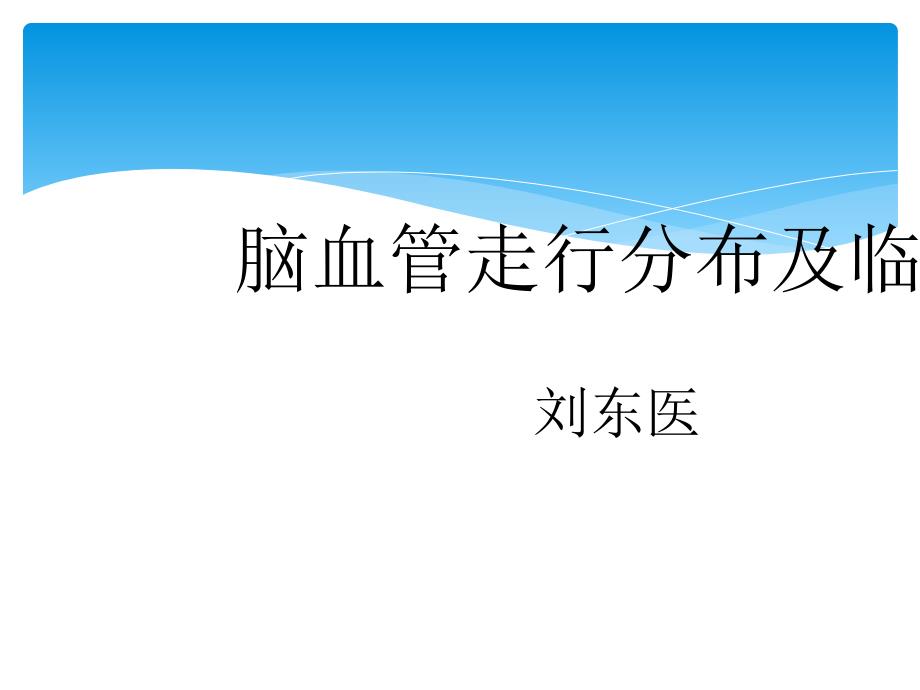 脑血管走行分布及临

刘东医